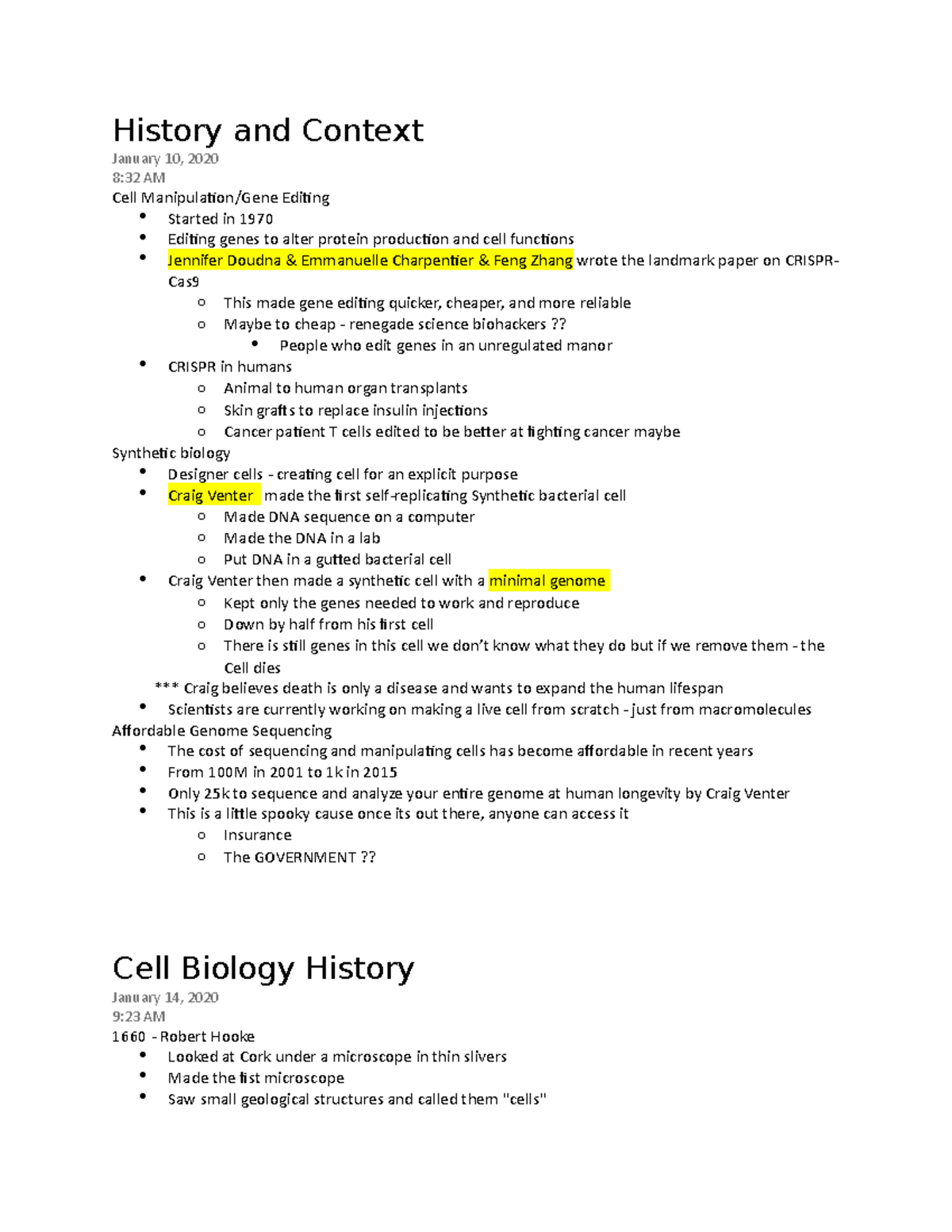 History and Context
January 10, 2020
8:32 AM

Cell Manipulation/Gene Editing
• Started in 1970
• Editing genes to alter protein production and cell functions
• Jennifer Doudna & Emmanuelle Charpentier & Feng Zhang wrote the landmark paper on CRISPR-Cas9
o This made gene editing quicker, cheaper, and more reliable
o Maybe to cheap - renegade science biohackers ??
• People who edit genes in an unregulated manor
• CRISPR in humans
o Animal to human organ transplants
o Skin grafts to replace insulin injections
o Cancer patient T cells edited to be better at fighting cancer maybe

Synthetic biology
• Designer cells - creating cell for an explicit purpose
• Craig Venter made the first self-replicating Synthetic bacterial cell
o Made DNA sequence on a computer
o Made the DNA in a lab
o Put DNA in a gutted bacterial cell
• Craig Venter then made a synthetic cell with a minimal genome
o Kept only the genes needed to work and reproduce
o Down by half from his first cell
o There is still genes in this cell we don't know what they do but if we remove them - the Cell dies
*** Craig believes death is only a disease and wants to expand the human lifespan
• Scientists are currently working on making a live cell from scratch - just from macromolecules

Affordable Genome Sequencing
• The cost of sequencing and manipulating cells has become affordable in recent years
• From 100M in 2001 to 1k in 2015
• Only 25k to sequence and analyze your entire genome at human longevity by Craig Venter
• This is a little spooky cause once its out there, anyone can access it
o Insurance
o The GOVERNMENT ??

Cell Biology History
January 14, 2020
9:23 AM

1660 - Robert Hooke
• Looked at Cork under a microscope in thin slivers
• Made the fist microscope
• Saw small geological structures and called them "cells"